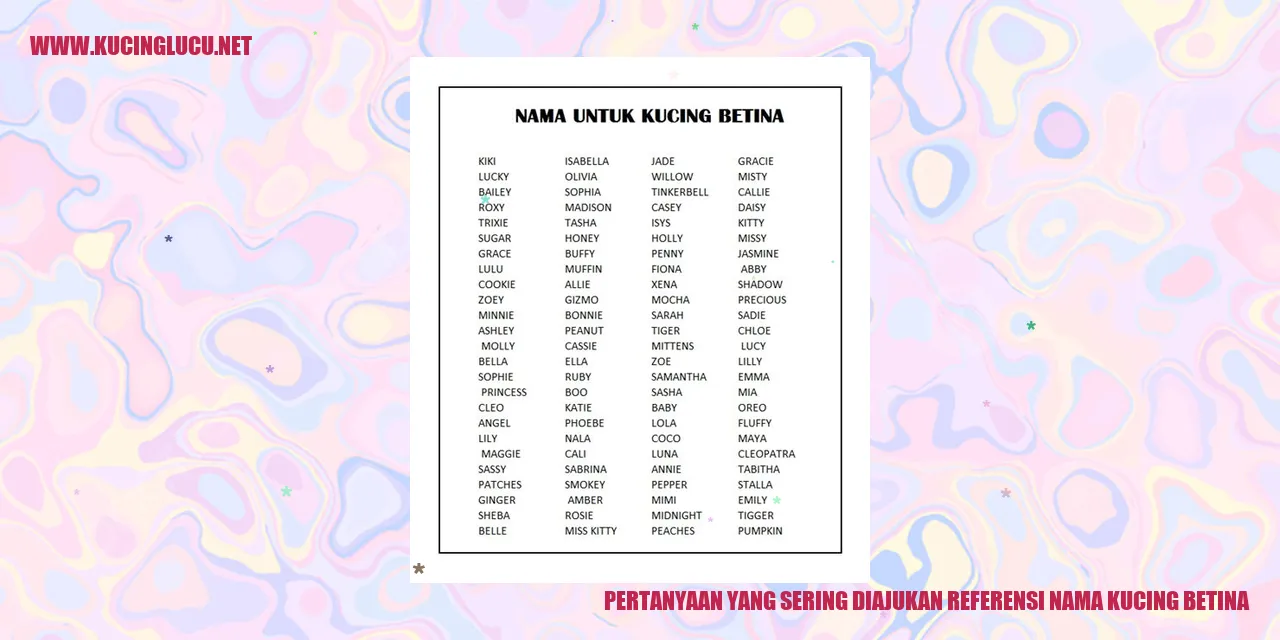 WWW.KUCINGLUCU.NET

NAMA UNTUK KUCING BETINA

KIKI
LUCKY
BAILEY
ROXY
TRIXIE
SUGAR
GRACE
LULU
COOKIE
ZOEY
MINNIE
ASHLEY
MOLLY
BELLA
SOPHIE
PRINCESS
CLEO
ANGEL
LILY
MAGGIE
SASSY
PATCHES
GINGER
SHEBA
BELLE

ISABELLA
OLIVIA
SOPHIA
MADISON
TASHA
HONEY
BUFFY
MUFFIN
ALLIE
GIZMO
BONNIE
PEANUT
CASSIE
ELLA
RUBY
BOO
KATIE
PHOEBE
NALA
CALI
SABRINA
SMOKEY
AMBER
ROSIE
MISS KITTY

JADE
WILLOW
TINKERBELL
CASEY
ISYS
HOLLY
PENNY
FIONA
XENA
MOCHA
SARAH
TIGER
MITTENS
ZOE
SAMANTHA
SASHA
BABY
LOLA
COCO
LUNA
ANNIE
PEPPER
MIMI
MIDNIGHT
PEACHES

GRACIE
MISTY
CALLIE
DAISY
KITTY
MISSY
JASMINE
ABBY
SHADOW
PRECIOUS
SADIE
CHLOE
LUCY
LILLY
EMMA
MIA
OREO
FLUFFY
MAYA
CLEOPATRA
TABITHA
STALLA
EMILY
TIGGER
PUMPKIN

PERTANYAAN YANG SERING DIAJUKAN REFERENSI NAMA KUCING BETINA